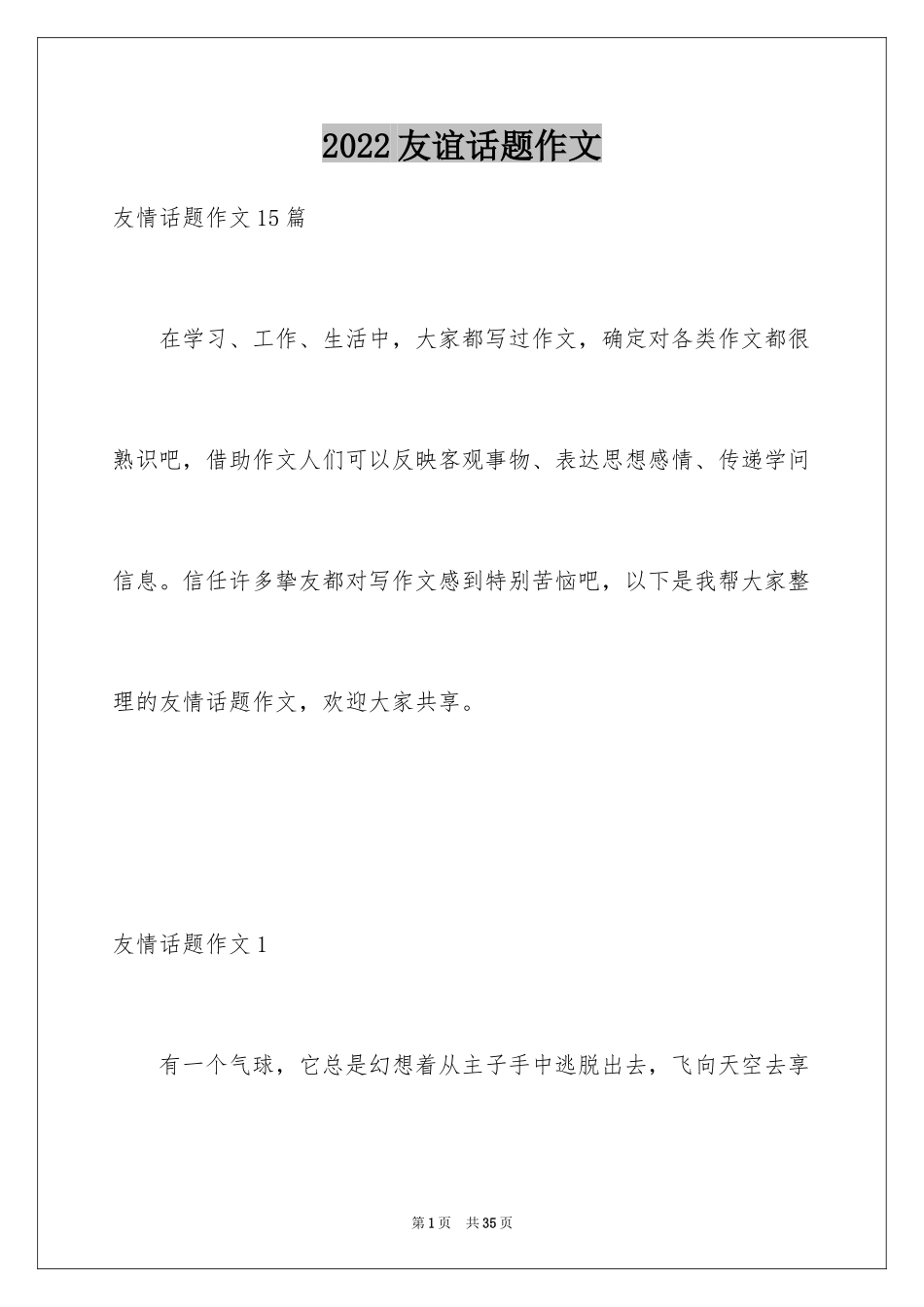 2022友谊话题作文

友情话题作文15篇

在学习、工作、生活中，大家都写过作文，确定对各类作文都很熟识吧，借助作文人们可以反映客观事物、表达思想感情、传递学问信息。信任许多挚友都对写作文感到特别苦恼吧，以下是我帮大家整理的友情话题作文，欢迎大家共享。

友情话题作文1

有一个气球，它总是幻想着从主子手中逃脱出去，飞向天空去享

第1页 共35页